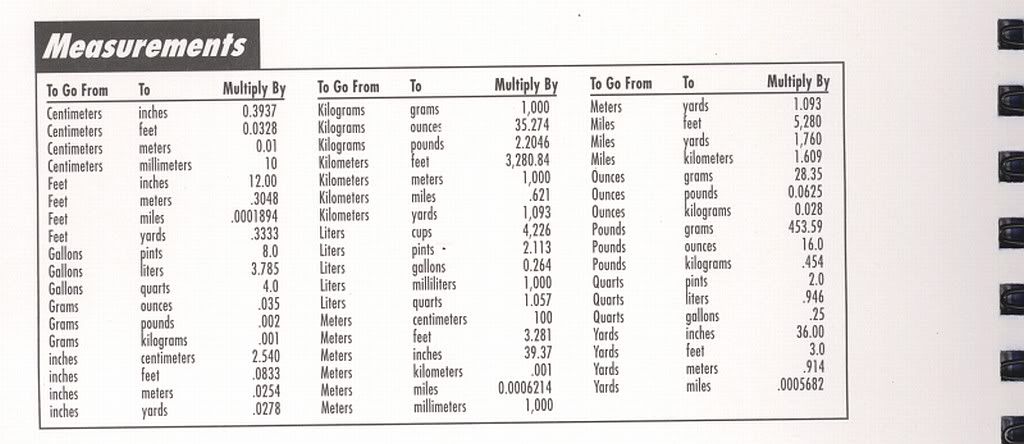 Measurements

| To Go From | To | Multiply By |
|---|---|---|
| Centimeters | inches | 0.3937 |
| Centimeters | feet | 0.0328 |
| Centimeters | meters | 0.01 |
| Centimeters | millimeters | 10 |
| Feet | inches | 12.00 |
| Feet | meters | .3048 |
| Feet | miles | .0001894 |
| Feet | yards | .3333 |
| Gallons | pints | 8.0 |
| Gallons | liters | 3.785 |
| Gallons | quarts | 4.0 |
| Grams | ounces | .035 |
| Grams | pounds | .002 |
| Grams | kilograms | .001 |
| inches | centimeters | 2.540 |
| inches | feet | .0833 |
| inches | meters | .0254 |
| inches | yards | .0278 |

| To Go From | To | Multiply By |
|---|---|---|
| Kilograms | grams | 1,000 |
| Kilograms | ounces | 35.274 |
| Kilograms | pounds | 2.2046 |
| Kilometers | feet | 3,280.84 |
| Kilometers | meters | 1,000 |
| Kilometers | miles | .621 |
| Kilometers | yards | 1,093 |
| Liters | cups | 4,226 |
| Liters | pints | 2.113 |
| Liters | gallons | 0.264 |
| Liters | milliliters | 1,000 |
| Liters | quarts | 1.057 |
| Meters | centimeters | 100 |
| Meters | feet | 3.281 |
| Meters | inches | 39.37 |
| Meters | kilometers | .001 |
| Meters | miles | 0.0006214 |
| Meters | millimeters | 1,000 |

| To Go From | To | Multiply By |
|---|---|---|
| Meters | yards | 1.093 |
| Miles | feet | 5,280 |
| Miles | yards | 1,760 |
| Miles | kilometers | 1.609 |
| Ounces | grams | 28.35 |
| Ounces | pounds | 0.0625 |
| Ounces | kilograms | 0.028 |
| Pounds | grams | 453.59 |
| Pounds | ounces | 16.0 |
| Pounds | kilograms | .454 |
| Quarts | pints | 2.0 |
| Quarts | liters | .946 |
| Quarts | gallons | .25 |
| Yards | inches | 36.00 |
| Yards | feet | 3.0 |
| Yards | meters | .914 |
| Yards | miles | .0005682 |